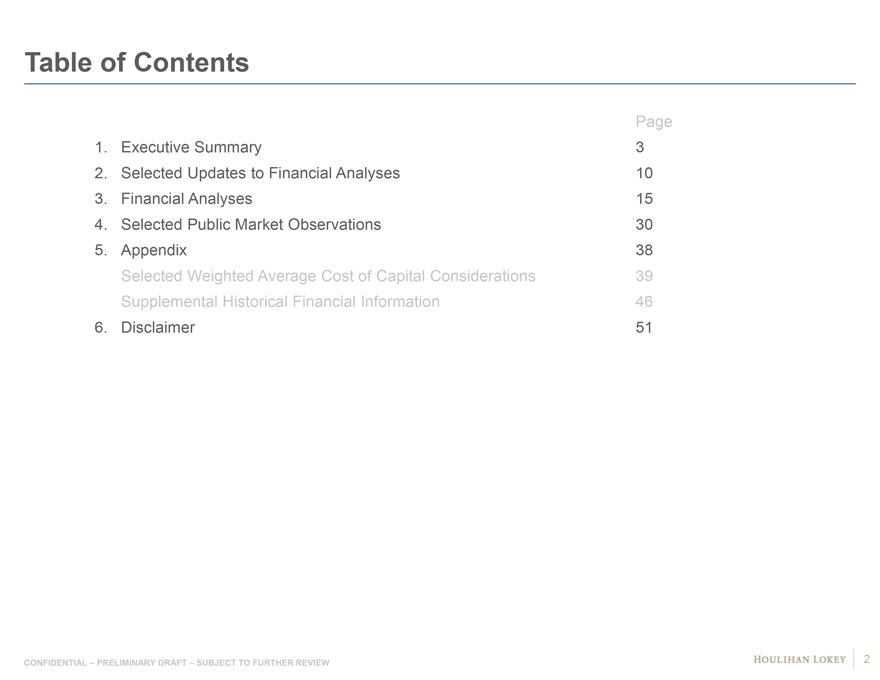 Table of Contents

| | Page |
|---|---|
| 1. Executive Summary | 3 |
| 2. Selected Updates to Financial Analyses | 10 |
| 3. Financial Analyses | 15 |
| 4. Selected Public Market Observations | 30 |
| 5. Appendix | 38 |
| Selected Weighted Average Cost of Capital Considerations | 39 |
| Supplemental Historical Financial Information | 46 |
| 6. Disclaimer | 51 |

CONFIDENTIAL – PRELIMINARY DRAFT – SUBJECT TO FURTHER REVIEW

HOULIHAN LOKEY 2